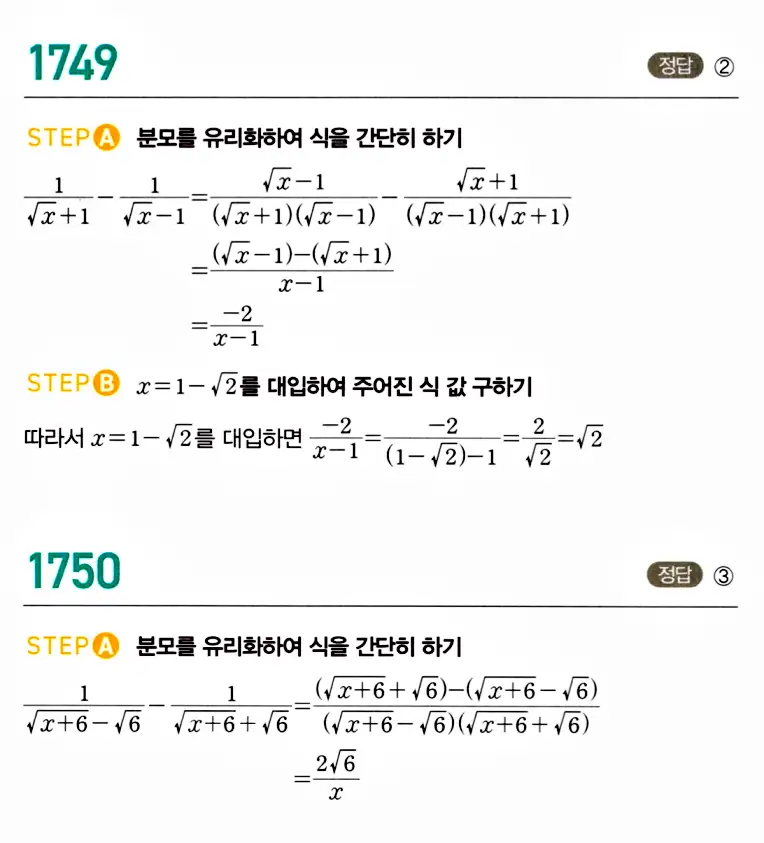 1749

정답 ②

STEP A 분모를 유리화하여 식을 간단히 하기

$\frac{1}{\sqrt{x}+1}-\frac{1}{\sqrt{x}-1}=\frac{\sqrt{x}-1}{(\sqrt{x}+1)(\sqrt{x}-1)}-\frac{\sqrt{x}+1}{(\sqrt{x}-1)(\sqrt{x}+1)}$

$=\frac{(\sqrt{x}-1)-(\sqrt{x}+1)}{x-1}$

$=\frac{-2}{x-1}$

STEP B $x=1-\sqrt{2}$를 대입하여 주어진 식 값 구하기

따라서 $x=1-\sqrt{2}$를 대입하면 $\frac{-2}{x-1}=\frac{-2}{(1-\sqrt{2})-1}=\frac{2}{\sqrt{2}}=\sqrt{2}$

1750

정답 ③

STEP A 분모를 유리화하여 식을 간단히 하기

$\frac{1}{\sqrt{x+6}-\sqrt{6}}-\frac{1}{\sqrt{x+6}+\sqrt{6}}=\frac{(\sqrt{x+6}+\sqrt{6})-(\sqrt{x+6}-\sqrt{6})}{(\sqrt{x+6}-\sqrt{6})(\sqrt{x+6}+\sqrt{6})}$

$=\frac{2\sqrt{6}}{x}$